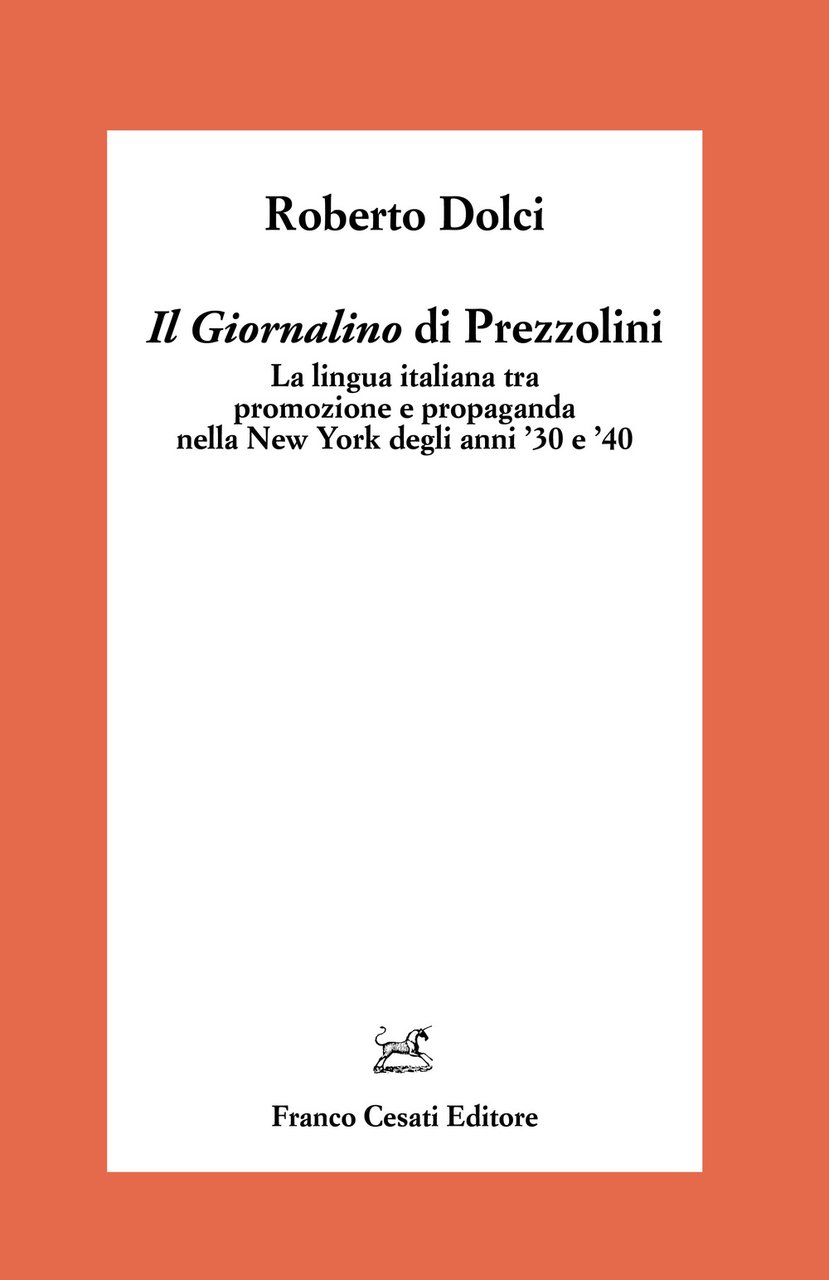 Roberto Dolci

Il Giornalino di Prezzolini

La lingua italiana tra promozione e propaganda nella New York degli anni ’30 e ’40

Franco Cesati Editore